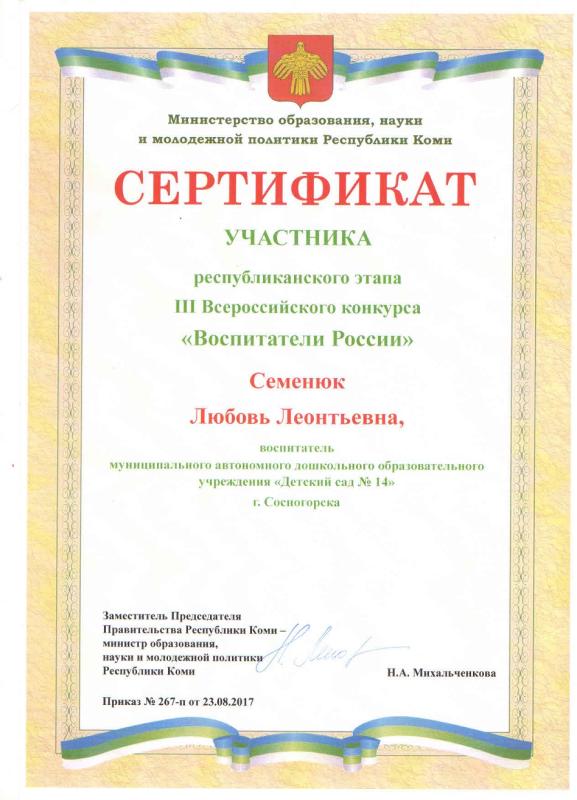 Министерство образования, науки и молодежной политики Республики Коми

СЕРТИФИКАТ

УЧАСТНИКА

республиканского этапа
III Всероссийского конкурса
«Воспитатели России»

Семенюк
Любовь Леонтьевна,

воспитатель
муниципального автономного дошкольного образовательного учреждения «Детский сад № 14»
г. Сосногорска

Заместитель Председателя Правительства Республики Коми – министр образования, науки и молодежной политики Республики Коми

Н.А. Михальченкова

Приказ № 267-п от 23.08.2017